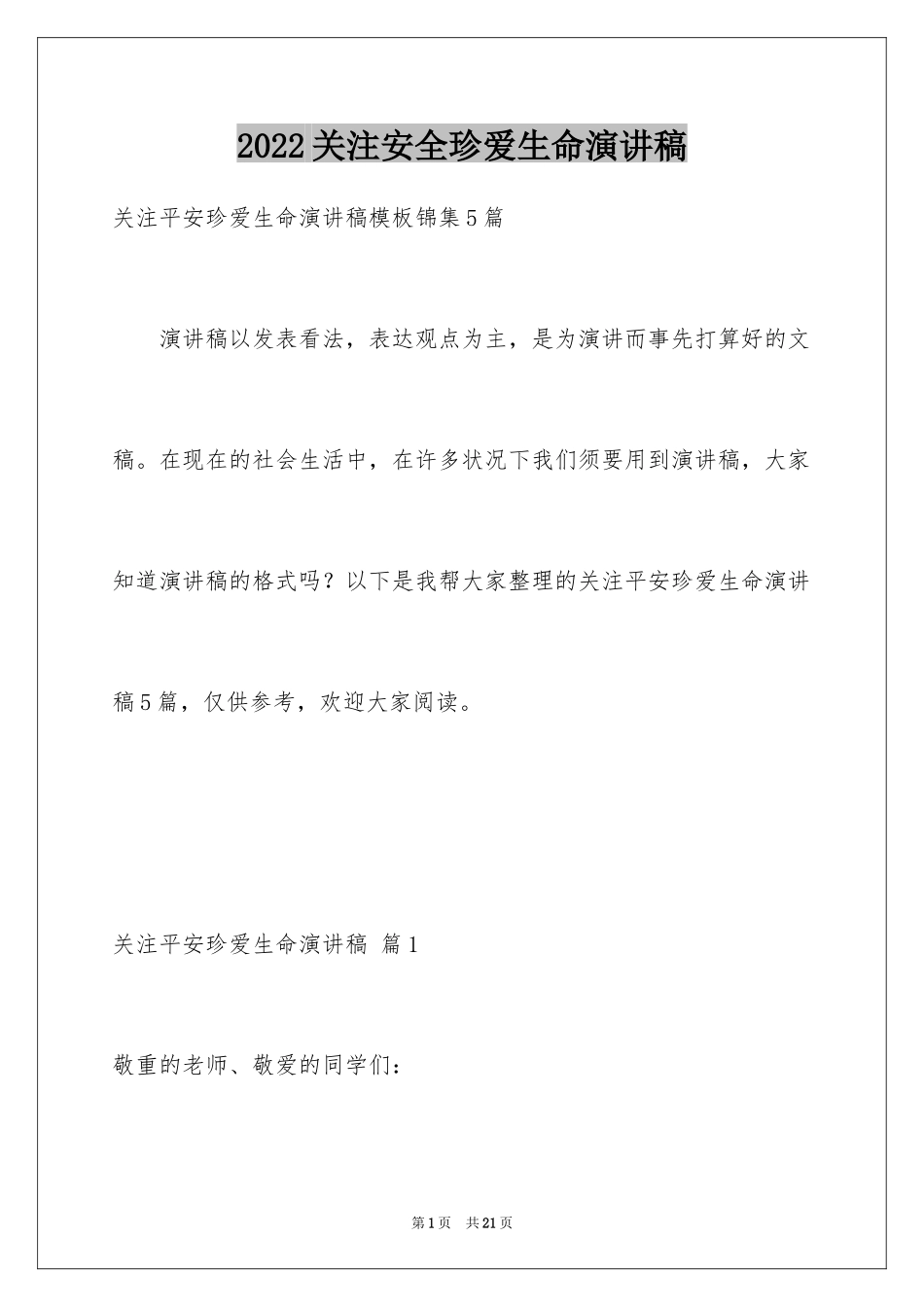 2022关注安全珍爱生命演讲稿

关注平安珍爱生命演讲稿模板锦集5篇

演讲稿以发表看法，表达观点为主，是为演讲而事先打算好的文稿。在现在的社会生活中，在许多状况下我们须要用到演讲稿，大家知道演讲稿的格式吗？以下是我帮大家整理的关注平安珍爱生命演讲稿5篇，仅供参考，欢迎大家阅读。

关注平安珍爱生命演讲稿 篇1

敬重的老师、敬爱的同学们：

第1页 共21页